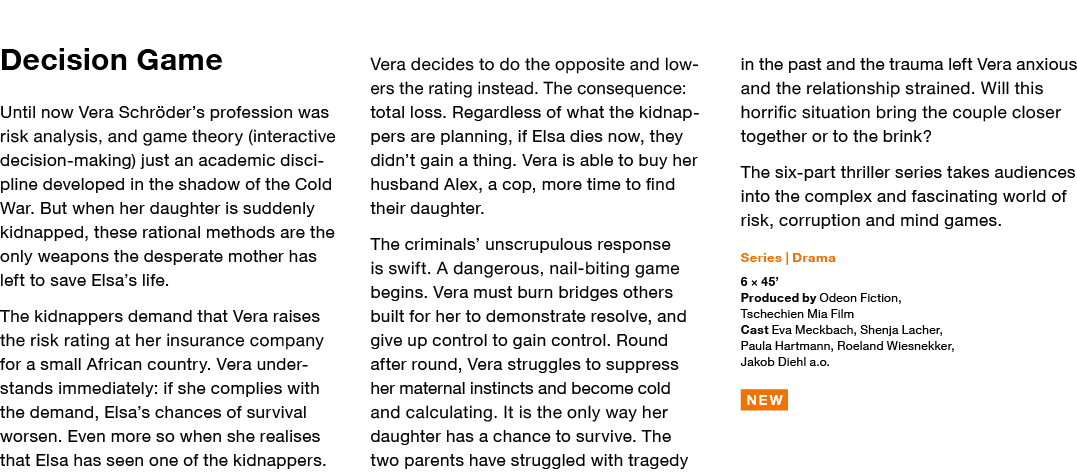 Decision Game

Until now Vera Schröder's profession was risk analysis, and game theory (interactive decision-making) just an academic discipline developed in the shadow of the Cold War. But when her daughter is suddenly kidnapped, these rational methods are the only weapons the desperate mother has left to save Elsa's life.

The kidnappers demand that Vera raises the risk rating at her insurance company for a small African country. Vera understands immediately: if she complies with the demand, Elsa's chances of survival worsen. Even more so when she realises that Elsa has seen one of the kidnappers. Vera decides to do the opposite and lowers the rating instead. The consequence: total loss. Regardless of what the kidnappers are planning, if Elsa dies now, they didn't gain a thing. Vera is able to buy her husband Alex, a cop, more time to find their daughter.

The criminals' unscrupulous response is swift. A dangerous, nail-biting game begins. Vera must burn bridges others built for her to demonstrate resolve, and give up control to gain control. Round after round, Vera struggles to suppress her maternal instincts and become cold and calculating. It is the only way her daughter has a chance to survive. The two parents have struggled with tragedy in the past and the trauma left Vera anxious and the relationship strained. Will this horrific situation bring the couple closer together or to the brink?

The six-part thriller series takes audiences into the complex and fascinating world of risk, corruption and mind games.

Series | Drama

6 × 45'
Produced by Odeon Fiction, Tschechien Mia Film
Cast Eva Meckbach, Shenja Lacher, Paula Hartmann, Roeland Wiesnekker, Jakob Diehl a.o.

NEW